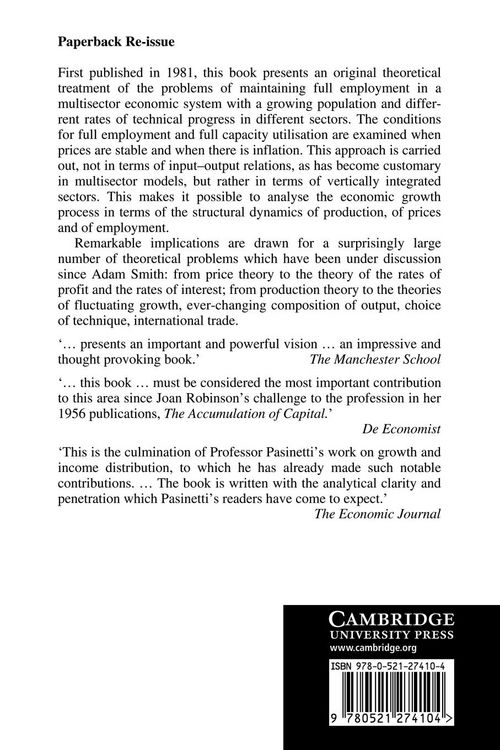 Paperback Re-issue

First published in 1981, this book presents an original theoretical treatment of the problems of maintaining full employment in a multisector economic system with a growing population and different rates of technical progress in different sectors. The conditions for full employment and full capacity utilisation are examined when prices are stable and when there is inflation. This approach is carried out, not in terms of input–output relations, as has become customary in multisector models, but rather in terms of vertically integrated sectors. This makes it possible to analyse the economic growth process in terms of the structural dynamics of production, of prices and of employment.

Remarkable implications are drawn for a surprisingly large number of theoretical problems which have been under discussion since Adam Smith: from price theory to the theory of the rates of profit and the rates of interest; from production theory to the theories of fluctuating growth, ever-changing composition of output, choice of technique, international trade.

'… presents an important and powerful vision … an impressive and thought provoking book.'
The Manchester School

'… this book … must be considered the most important contribution to this area since Joan Robinson's challenge to the profession in her 1956 publications, The Accumulation of Capital.'
De Economist

'This is the culmination of Professor Pasinetti's work on growth and income distribution, to which he has already made such notable contributions. … The book is written with the analytical clarity and penetration which Pasinetti's readers have come to expect.'
The Economic Journal

CAMBRIDGE
UNIVERSITY PRESS
www.cambridge.org

ISBN 978-0-521-27410-4

9 780521 274104 >